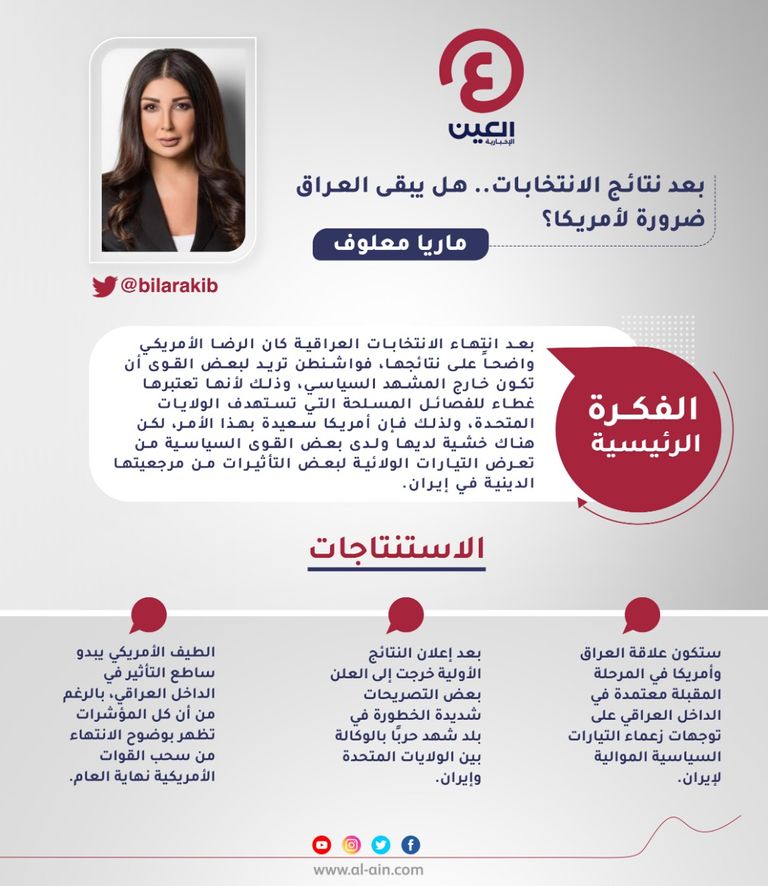 العين الإخبارية

بعد نتائج الانتخابات.. هل يبقى العراق ضرورة لأمريكا؟

ماريا معلوف

@bilarakib

الفكرة الرئيسية

بعد انتهاء الانتخابات العراقية كان الرضا الأمريكي واضحاً على نتائجها، فواشنطن تريد لبعض القوى أن تكون خارج المشهد السياسي، وذلك لأنها تعتبرها غطاء للفصائل المسلحة التي تستهدف الولايات المتحدة، ولذلك فإن أمريكا سعيدة بهذا الأمر، لكن هناك خشية لديها ولدى بعض القوى السياسية من تعرض التيارات الولائية لبعض التأثيرات من مرجعيتها الدينية في إيران.

الاستنتاجات

ستكون علاقة العراق وأمريكا في المرحلة المقبلة معتمدة في الداخل العراقي على توجهات زعماء التيارات السياسية الموالية لإيران.

بعد إعلان النتائج الأولية خرجت إلى العلن بعض التصريحات شديدة الخطورة في بلد شهد حربًا بالوكالة بين الولايات المتحدة وإيران.

الطيف الأمريكي يبدو ساطع التأثير في الداخل العراقي، بالرغم من أن كل المؤشرات تظهر بوضوح الانتهاء من سحب القوات الأمريكية نهاية العام.

www.al-ain.com